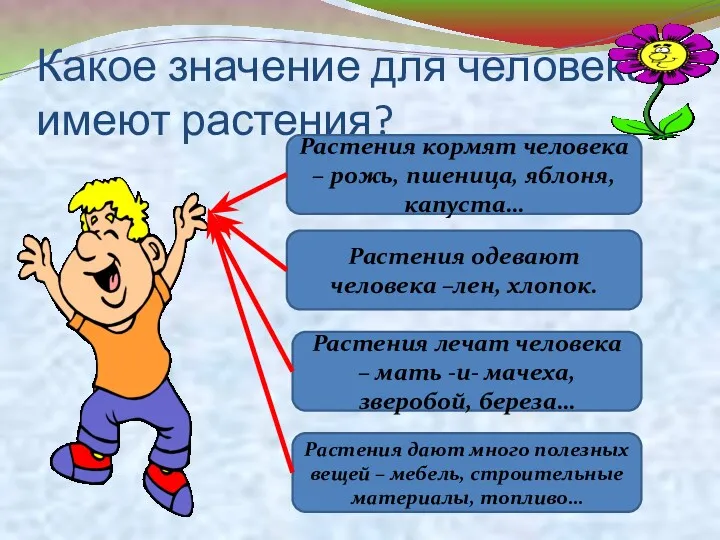 Какое значение для человека имеют растения?

Растения кормят человека – рожь, пшеница, яблоня, капуста…

Растения одевают человека –лен, хлопок.

Растения лечат человека – мать -и- мачеха, зверобой, береза…

Растения дают много полезных вещей – мебель, строительные материалы, топливо…